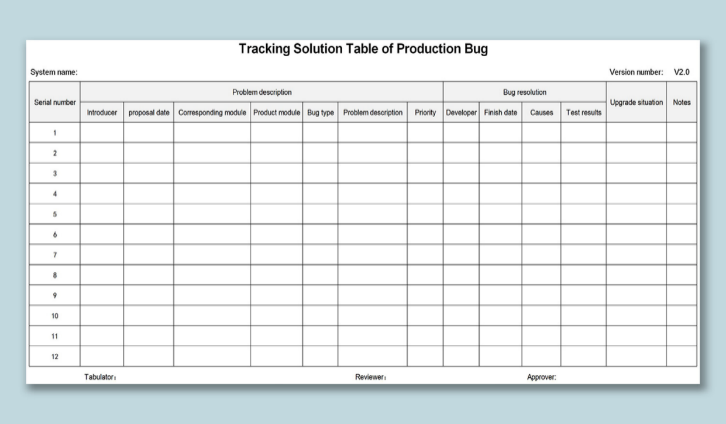 Tracking Solution Table of Production Bug

System name:

Version number: V2.0

| Serial number | Problem description | | | | | | | Bug resolution | | | | Upgrade situation | Notes |
|---|---|---|---|---|---|---|---|---|---|---|---|---|---|
| | Introducer | proposal date | Corresponding module | Product module | Bug type | Problem description | Priority | Developer | Finish date | Causes | Test results | | |
| 1 | | | | | | | | | | | | | |
| 2 | | | | | | | | | | | | | |
| 3 | | | | | | | | | | | | | |
| 4 | | | | | | | | | | | | | |
| 5 | | | | | | | | | | | | | |
| 6 | | | | | | | | | | | | | |
| 7 | | | | | | | | | | | | | |
| 8 | | | | | | | | | | | | | |
| 9 | | | | | | | | | | | | | |
| 10 | | | | | | | | | | | | | |
| 11 | | | | | | | | | | | | | |
| 12 | | | | | | | | | | | | | |

Tabulator: Reviewer: Approver: